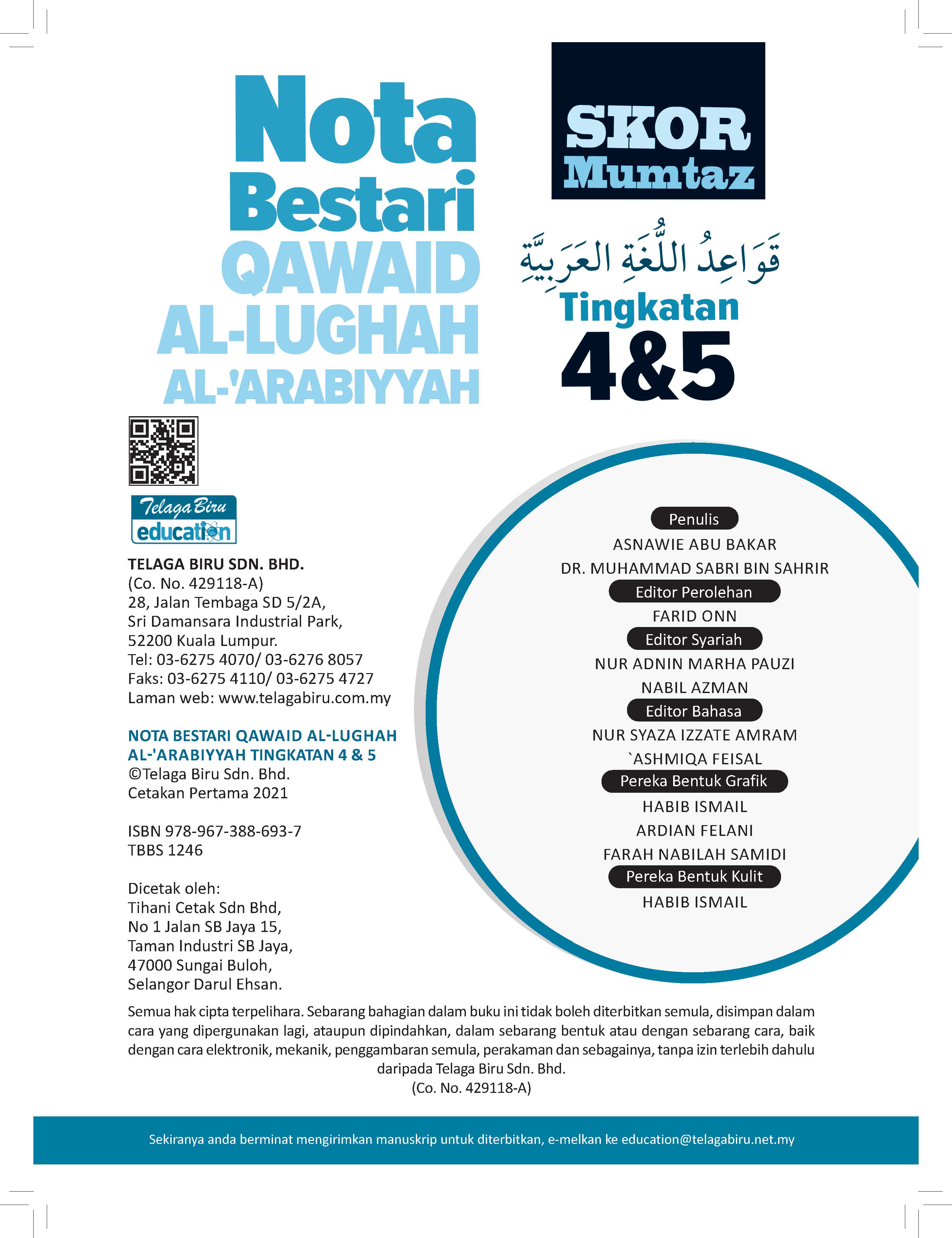 Nota Bestari QAWAID AL-LUGHAH AL-'ARABIYYAH

SKOR Mumtaz

قَوَاعِدُ اللُّغَةِ العَرَبِيَّةِ

Tingkatan 4&5

Telaga Biru education

TELAGA BIRU SDN. BHD.
(Co. No. 429118-A)
28, Jalan Tembaga SD 5/2A,
Sri Damansara Industrial Park,
52200 Kuala Lumpur.
Tel: 03-6275 4070/ 03-6276 8057
Faks: 03-6275 4110/ 03-6275 4727
Laman web: www.telagabiru.com.my

NOTA BESTARI QAWAID AL-LUGHAH AL-'ARABIYYAH TINGKATAN 4 & 5
©Telaga Biru Sdn. Bhd.
Cetakan Pertama 2021

ISBN 978-967-388-693-7
TBBS 1246

Dicetak oleh:
Tihani Cetak Sdn Bhd,
No 1 Jalan SB Jaya 15,
Taman Industri SB Jaya,
47000 Sungai Buloh,
Selangor Darul Ehsan.

Penulis
ASNAWIE ABU BAKAR
DR. MUHAMMAD SABRI BIN SAHRIR
Editor Perolehan
FARID ONN
Editor Syariah
NUR ADNIN MARHA PAUZI
NABIL AZMAN
Editor Bahasa
NUR SYAZA IZZATE AMRAM
`ASHMIQA FEISAL
Pereka Bentuk Grafik
HABIB ISMAIL
ARDIAN FELANI
FARAH NABILAH SAMIDI
Pereka Bentuk Kulit
HABIB ISMAIL

Semua hak cipta terpelihara. Sebarang bahagian dalam buku ini tidak boleh diterbitkan semula, disimpan dalam cara yang dipergunakan lagi, ataupun dipindahkan, dalam sebarang bentuk atau dengan sebarang cara, baik dengan cara elektronik, mekanik, penggambaran semula, perakaman dan sebagainya, tanpa izin terlebih dahulu daripada Telaga Biru Sdn. Bhd.
(Co. No. 429118-A)

Sekiranya anda berminat mengirimkan manuskrip untuk diterbitkan, e-melkan ke education@telagabiru.net.my